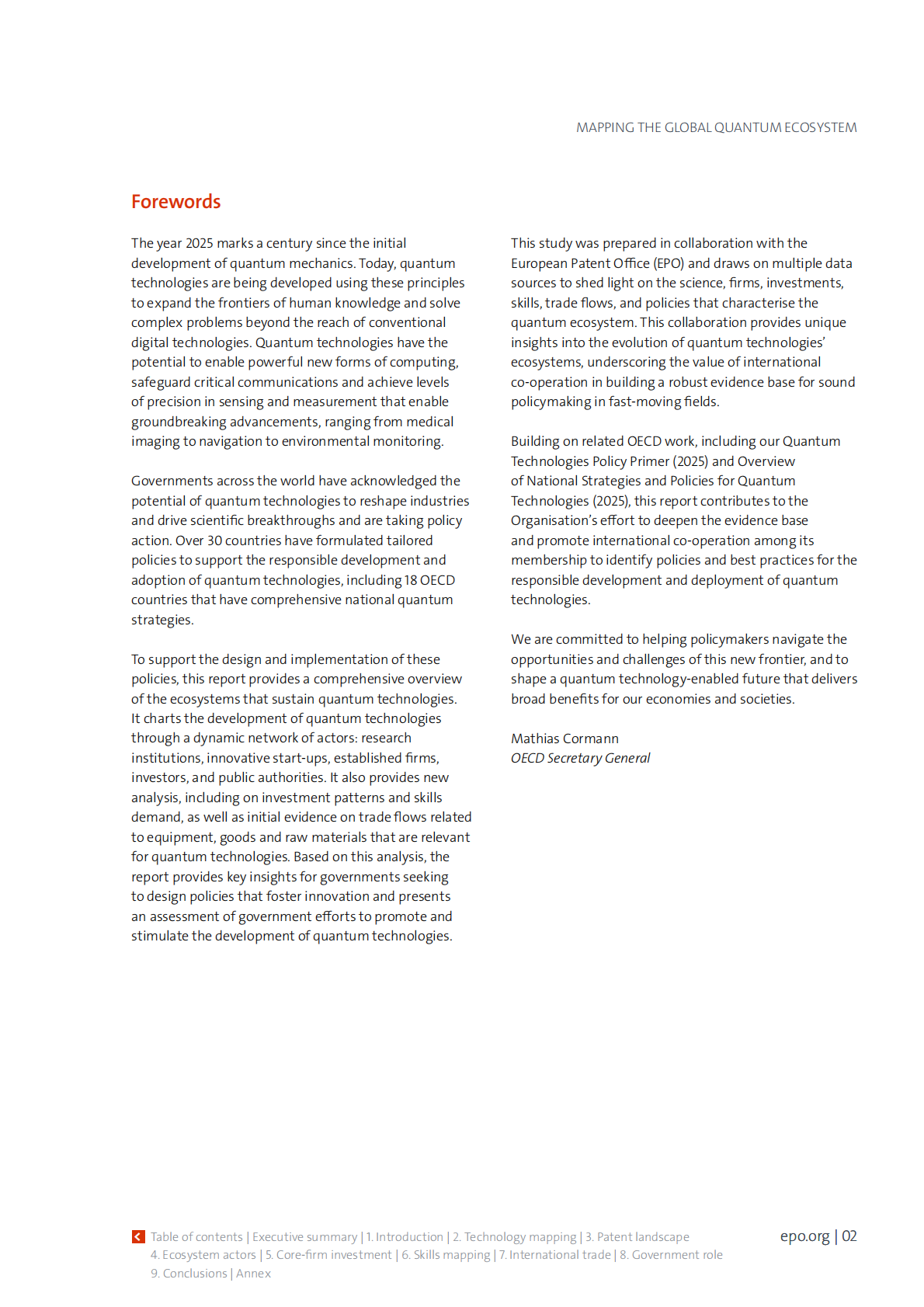 MAPPING THE GLOBAL QUANTUM ECOSYSTEM

Forewords

The year 2025 marks a century since the initial development of quantum mechanics. Today, quantum technologies are being developed using these principles to expand the frontiers of human knowledge and solve complex problems beyond the reach of conventional digital technologies. Quantum technologies have the potential to enable powerful new forms of computing, safeguard critical communications and achieve levels of precision in sensing and measurement that enable groundbreaking advancements, ranging from medical imaging to navigation to environmental monitoring.

Governments across the world have acknowledged the potential of quantum technologies to reshape industries and drive scientific breakthroughs and are taking policy action. Over 30 countries have formulated tailored policies to support the responsible development and adoption of quantum technologies, including 18 OECD countries that have comprehensive national quantum strategies.

To support the design and implementation of these policies, this report provides a comprehensive overview of the ecosystems that sustain quantum technologies. It charts the development of quantum technologies through a dynamic network of actors: research institutions, innovative start-ups, established firms, investors, and public authorities. It also provides new analysis, including on investment patterns and skills demand, as well as initial evidence on trade flows related to equipment, goods and raw materials that are relevant for quantum technologies. Based on this analysis, the report provides key insights for governments seeking to design policies that foster innovation and presents an assessment of government efforts to promote and stimulate the development of quantum technologies.

This study was prepared in collaboration with the European Patent Office (EPO) and draws on multiple data sources to shed light on the science, firms, investments, skills, trade flows, and policies that characterise the quantum ecosystem. This collaboration provides unique insights into the evolution of quantum technologies' ecosystems, underscoring the value of international co-operation in building a robust evidence base for sound policymaking in fast-moving fields.

Building on related OECD work, including our Quantum Technologies Policy Primer (2025) and Overview of National Strategies and Policies for Quantum Technologies (2025), this report contributes to the Organisation's effort to deepen the evidence base and promote international co-operation among its membership to identify policies and best practices for the responsible development and deployment of quantum technologies.

We are committed to helping policymakers navigate the opportunities and challenges of this new frontier, and to shape a quantum technology-enabled future that delivers broad benefits for our economies and societies.

Mathias Cormann
OECD Secretary General

Table of contents | Executive summary | 1. Introduction | 2. Technology mapping | 3. Patent landscape
4. Ecosystem actors | 5. Core-firm investment | 6. Skills mapping | 7. International trade | 8. Government role
9. Conclusions | Annex

epo.org | 02